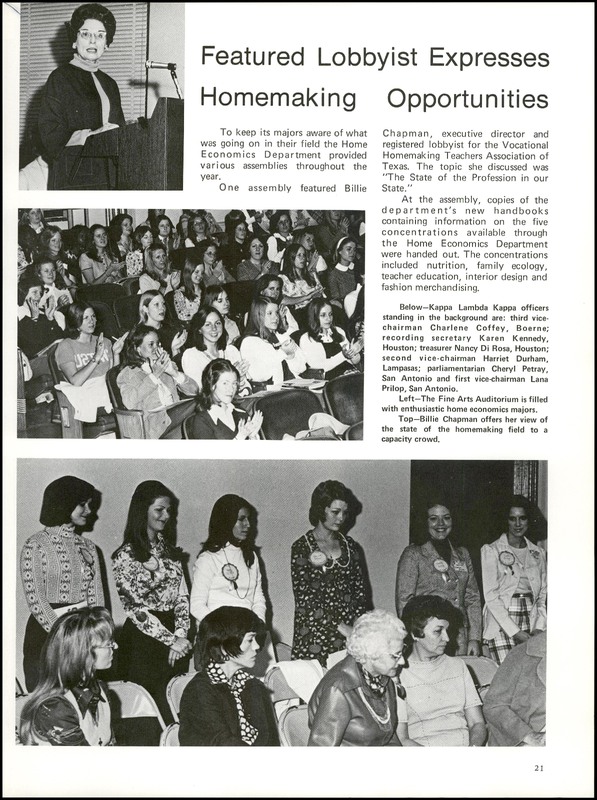 Featured Lobbyist Expresses Homemaking Opportunities

To keep its majors aware of what was going on in their field the Home Economics Department provided various assemblies throughout the year.

One assembly featured Billie Chapman, executive director and registered lobbyist for the Vocational Homemaking Teachers Association of Texas. The topic she discussed was "The State of the Profession in our State."

At the assembly, copies of the department's new handbooks containing information on the five concentrations available through the Home Economics Department were handed out. The concentrations included nutrition, family ecology, teacher education, interior design and fashion merchandising.

Below—Kappa Lambda Kappa officers standing in the background are: third vice-chairman Charlene Coffey, Boerne; recording secretary Karen Kennedy, Houston; treasurer Nancy Di Rosa, Houston; second vice-chairman Harriet Durham, Lampasas; parliamentarian Cheryl Petray, San Antonio and first vice-chairman Lana Prilop, San Antonio.

Left—The Fine Arts Auditorium is filled with enthusiastic home economics majors.

Top—Billie Chapman offers her view of the state of the homemaking field to a capacity crowd.

21